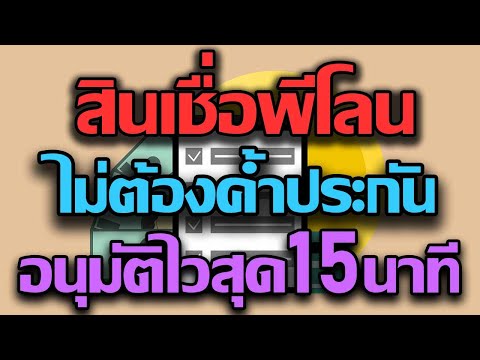 สินเชื่อพีโลน
ไม่ต้องค้ำประกัน
อนุมัติไวสุด15นาที